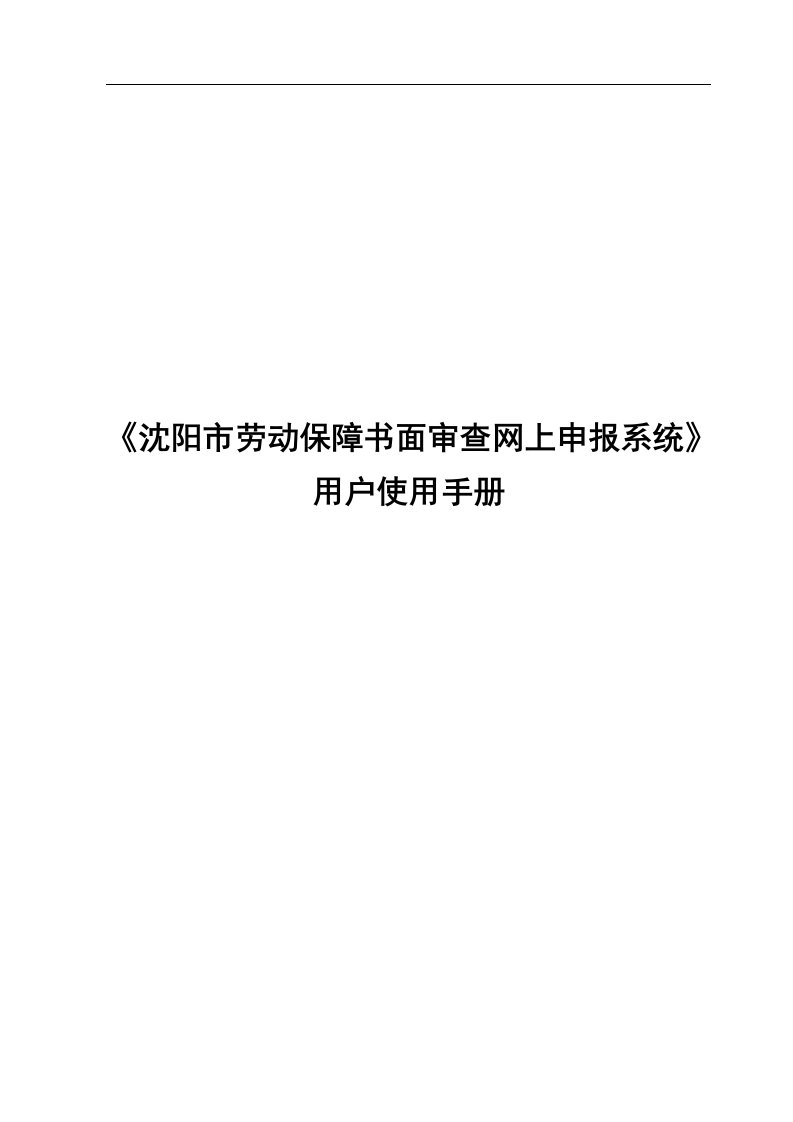 《沈阳市劳动保障书面审查网上申报系统》
用户使用手册